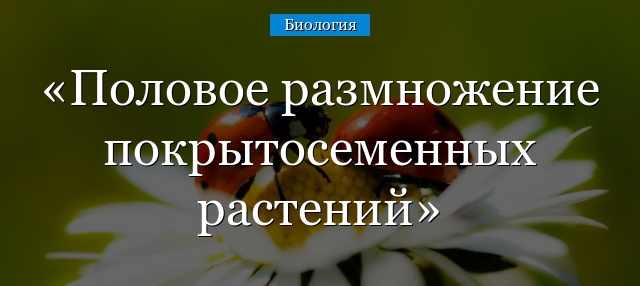 Биология

«Половое размножение покрытосеменных растений»